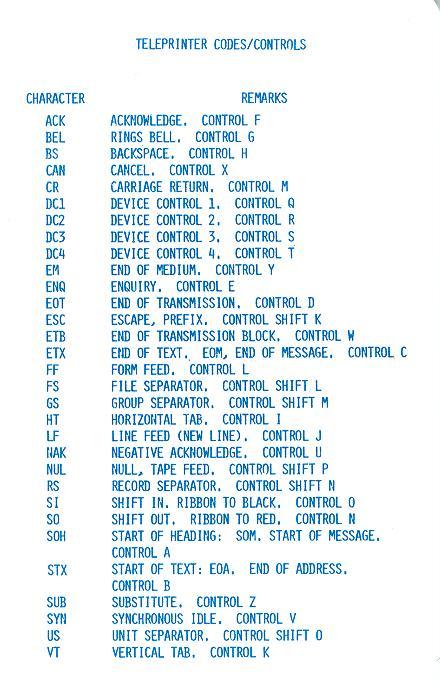 TELEPRINTER CODES/CONTROLS

| CHARACTER | REMARKS |
|---|---|
| ACK | ACKNOWLEDGE. CONTROL F |
| BEL | RINGS BELL. CONTROL G |
| BS | BACKSPACE. CONTROL H |
| CAN | CANCEL. CONTROL X |
| CR | CARRIAGE RETURN. CONTROL M |
| DC1 | DEVICE CONTROL 1. CONTROL Q |
| DC2 | DEVICE CONTROL 2. CONTROL R |
| DC3 | DEVICE CONTROL 3. CONTROL S |
| DC4 | DEVICE CONTROL 4. CONTROL T |
| EM | END OF MEDIUM. CONTROL Y |
| ENQ | ENQUIRY. CONTROL E |
| EOT | END OF TRANSMISSION. CONTROL D |
| ESC | ESCAPE, PREFIX. CONTROL SHIFT K |
| ETB | END OF TRANSMISSION BLOCK. CONTROL W |
| ETX | END OF TEXT. EOM, END OF MESSAGE. CONTROL C |
| FF | FORM FEED. CONTROL L |
| FS | FILE SEPARATOR. CONTROL SHIFT L |
| GS | GROUP SEPARATOR. CONTROL SHIFT M |
| HT | HORIZONTAL TAB. CONTROL I |
| LF | LINE FEED (NEW LINE). CONTROL J |
| NAK | NEGATIVE ACKNOWLEDGE. CONTROL U |
| NUL | NULL, TAPE FEED. CONTROL SHIFT P |
| RS | RECORD SEPARATOR. CONTROL SHIFT N |
| SI | SHIFT IN. RIBBON TO BLACK. CONTROL O |
| SO | SHIFT OUT. RIBBON TO RED. CONTROL N |
| SOH | START OF HEADING: SOM. START OF MESSAGE. CONTROL A |
| STX | START OF TEXT: EOA. END OF ADDRESS. CONTROL B |
| SUB | SUBSTITUTE. CONTROL Z |
| SYN | SYNCHRONOUS IDLE. CONTROL V |
| US | UNIT SEPARATOR. CONTROL SHIFT O |
| VT | VERTICAL TAB. CONTROL K |